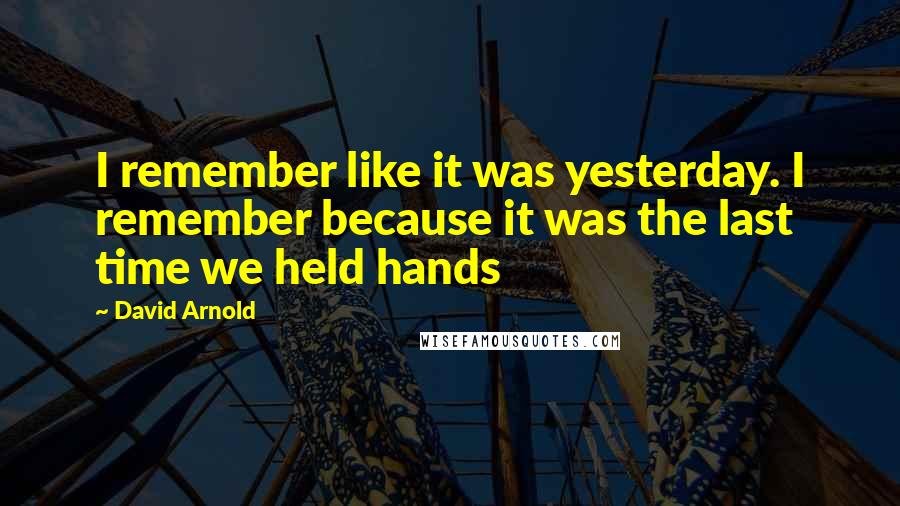 I remember like it was yesterday. I remember because it was the last time we held hands

~ David Arnold

WISEFAMOUSQUOTES.COM